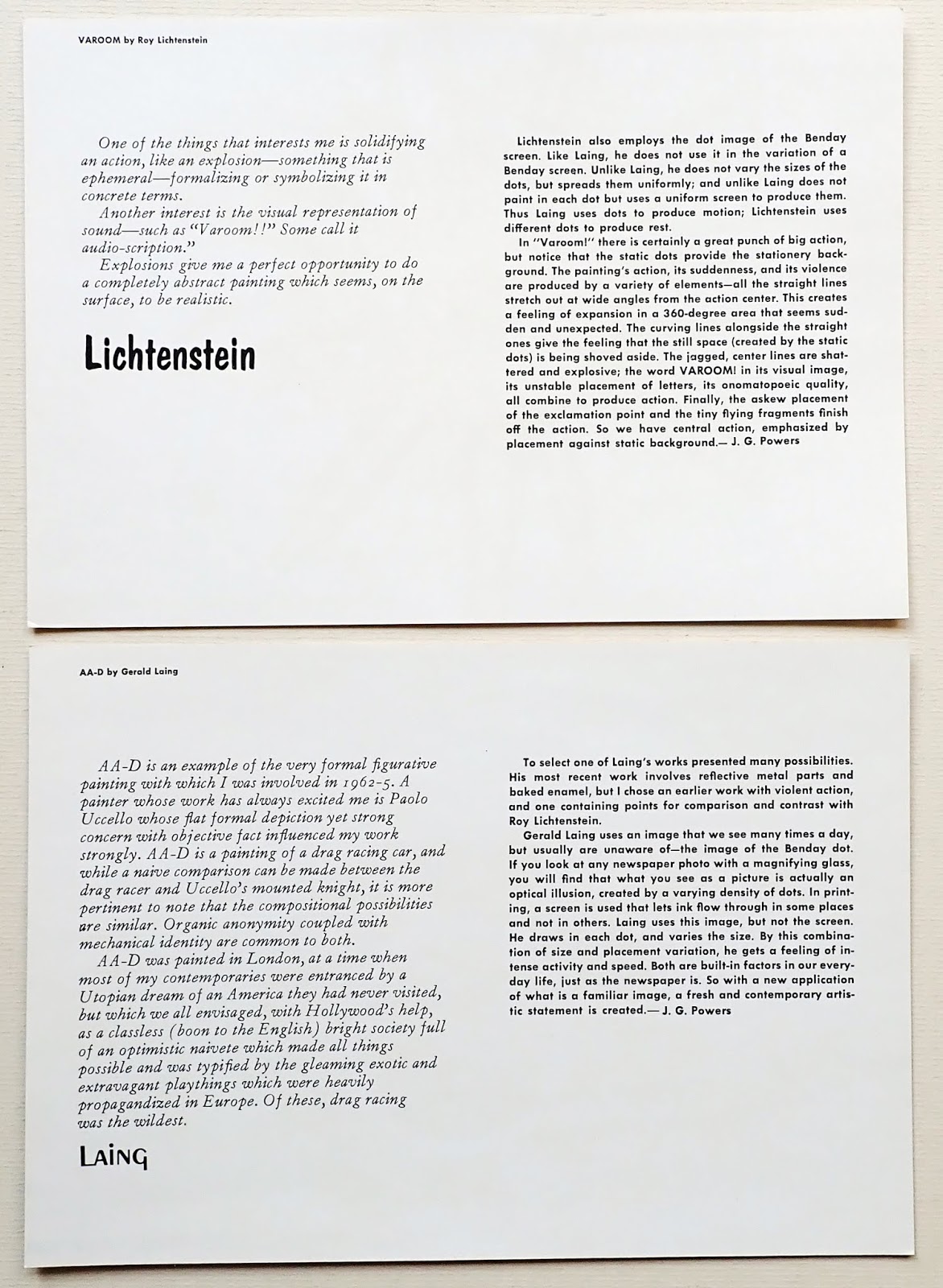 VAROOM by Roy Lichtenstein

One of the things that interests me is solidifying an action, like an explosion—something that is ephemeral—formalizing or symbolizing it in concrete terms.

Another interest is the visual representation of sound—such as "Varoom!!" Some call it audio-scription."

Explosions give me a perfect opportunity to do a completely abstract painting which seems, on the surface, to be realistic.

Lichtenstein

Lichtenstein also employs the dot image of the Benday screen. Like Laing, he does not use it in the variation of a Benday screen. Unlike Laing, he does not vary the sizes of the dots, but spreads them uniformly; and unlike Laing does not paint in each dot but uses a uniform screen to produce them. Thus Laing uses dots to produce motion; Lichtenstein uses different dots to produce rest.

In "Varoom!" there is certainly a great punch of big action, but notice that the static dots provide the stationery background. The painting's action, its suddenness, and its violence are produced by a variety of elements—all the straight lines stretch out at wide angles from the action center. This creates a feeling of expansion in a 360-degree area that seems sudden and unexpected. The curving lines alongside the straight ones give the feeling that the still space (created by the static dots) is being shoved aside. The jagged, center lines are shattered and explosive; the word VAROOM! in its visual image, its unstable placement of letters, its onomatopoeic quality, all combine to produce action. Finally, the askew placement of the exclamation point and the tiny flying fragments finish off the action. So we have central action, emphasized by placement against static background.— J. G. Powers

AA-D by Gerald Laing

AA-D is an example of the very formal figurative painting with which I was involved in 1962-5. A painter whose work has always excited me is Paolo Uccello whose flat formal depiction yet strong concern with objective fact influenced my work strongly. AA-D is a painting of a drag racing car, and while a naive comparison can be made between the drag racer and Uccello's mounted knight, it is more pertinent to note that the compositional possibilities are similar. Organic anonymity coupled with mechanical identity are common to both.

AA-D was painted in London, at a time when most of my contemporaries were entranced by a Utopian dream of an America they had never visited, but which we all envisaged, with Hollywood's help, as a classless (boon to the English) bright society full of an optimistic naivete which made all things possible and was typified by the gleaming exotic and extravagant playthings which were heavily propagandized in Europe. Of these, drag racing was the wildest.

LAING

To select one of Laing's works presented many possibilities. His most recent work involves reflective metal parts and baked enamel, but I chose an earlier work with violent action, and one containing points for comparison and contrast with Roy Lichtenstein.

Gerald Laing uses an image that we see many times a day, but usually are unaware of—the image of the Benday dot. If you look at any newspaper photo with a magnifying glass, you will find that what you see as a picture is actually an optical illusion, created by a varying density of dots. In printing, a screen is used that lets ink flow through in some places and not in others. Laing uses this image, but not the screen. He draws in each dot, and varies the size. By this combination of size and placement variation, he gets a feeling of intense activity and speed. Both are built-in factors in our everyday life, just as the newspaper is. So with a new application of what is a familiar image, a fresh and contemporary artistic statement is created.— J. G. Powers